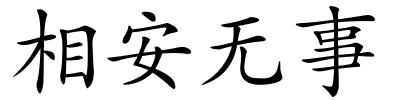 相安无事